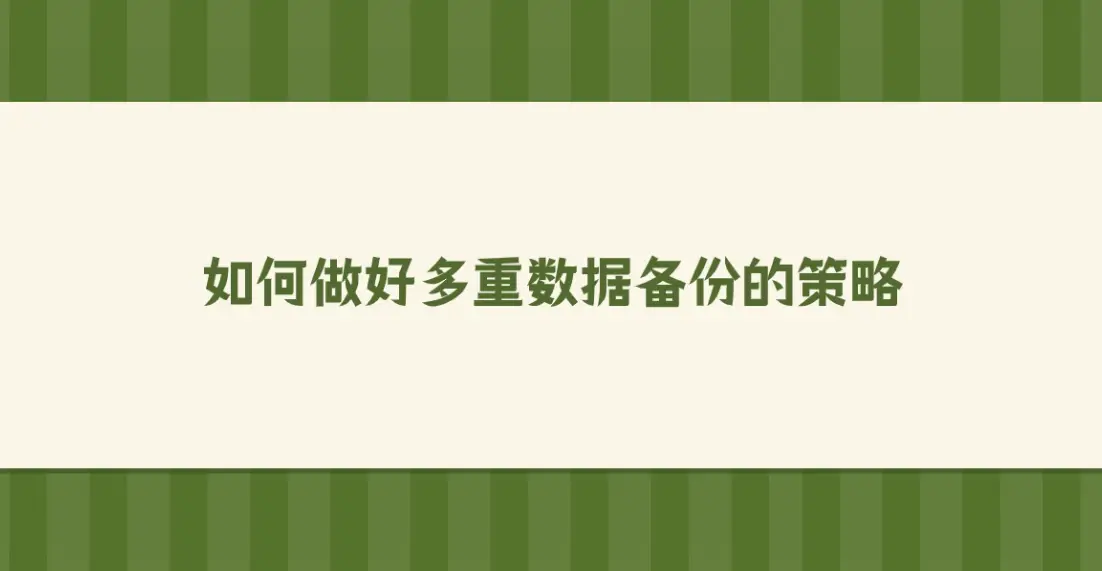 如何做好多重数据备份的策略